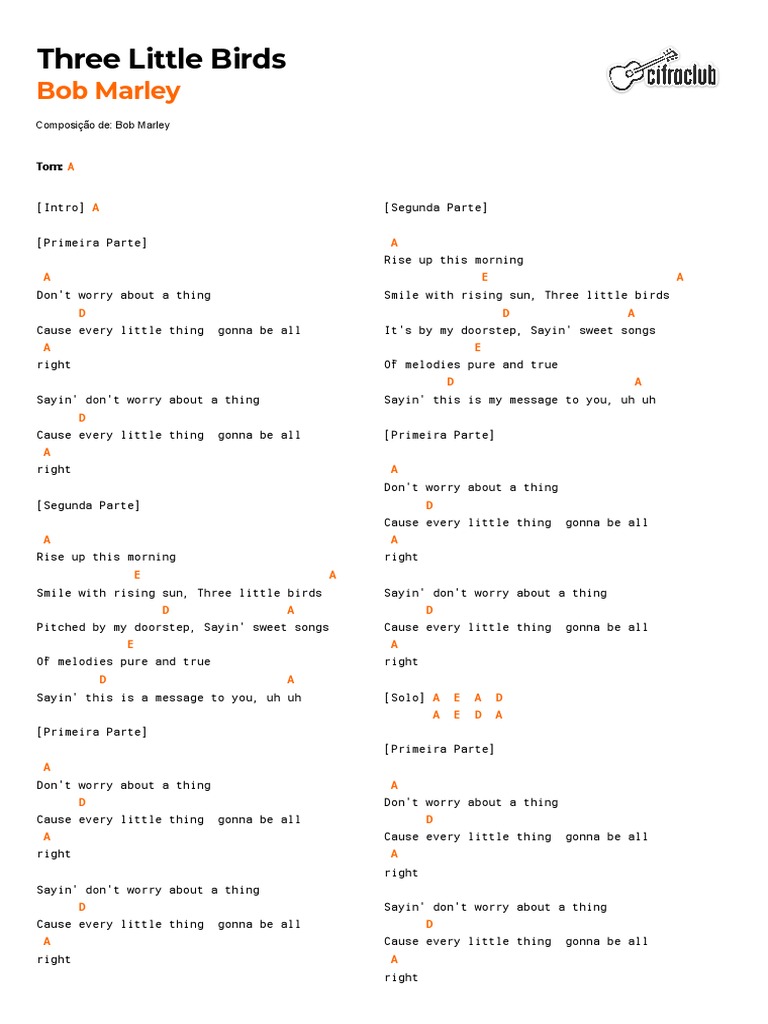 Three Little Birds
Bob Marley

cifraclub

Composição de: Bob Marley

Tom: A

[Intro] A

[Primeira Parte]

A
Don't worry about a thing
D
Cause every little thing gonna be all
A
right

Sayin' don't worry about a thing
D
Cause every little thing gonna be all
A
right

[Segunda Parte]

A
Rise up this morning
E A
Smile with rising sun, Three little birds
D A
Pitched by my doorstep, Sayin' sweet songs
E
Of melodies pure and true
D A
Sayin' this is a message to you, uh uh

[Primeira Parte]

A
Don't worry about a thing
D
Cause every little thing gonna be all
A
right

Sayin' don't worry about a thing
D
Cause every little thing gonna be all
A
right

[Segunda Parte]

A
Rise up this morning
E A
Smile with rising sun, Three little birds
D A
It's by my doorstep, Sayin' sweet songs
E
Of melodies pure and true
D A
Sayin' this is my message to you, uh uh

[Primeira Parte]

A
Don't worry about a thing
D
Cause every little thing gonna be all
A
right

Sayin' don't worry about a thing
D
Cause every little thing gonna be all
A
right

[Solo] A E A D
A E D A

[Primeira Parte]

A
Don't worry about a thing
D
Cause every little thing gonna be all
A
right

Sayin' don't worry about a thing
D
Cause every little thing gonna be all
A
right